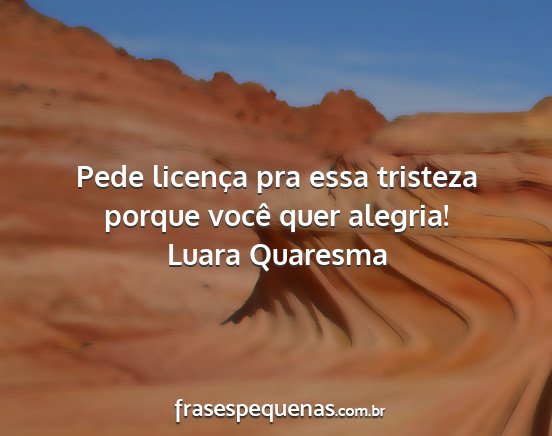 Pede licença pra essa tristeza porque você quer alegria!
Luara Quaresma

frasespequenas.com.br